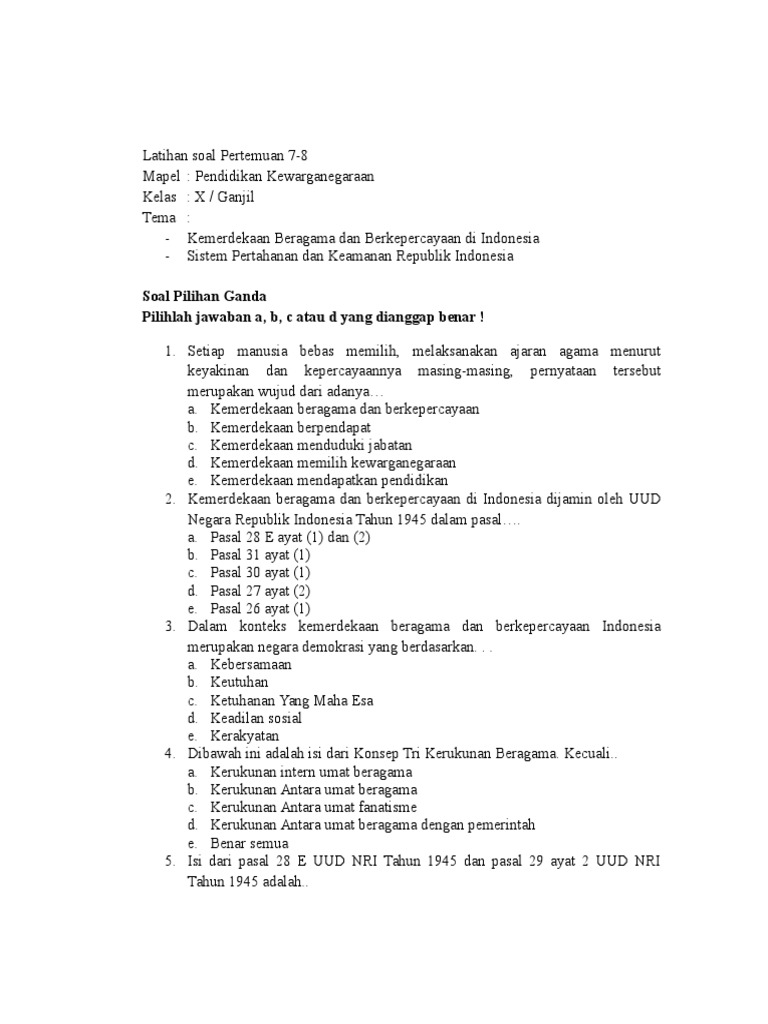 Latihan soal Pertemuan 7-8
Mapel : Pendidikan Kewarganegaraan
Kelas : X / Ganjil
Tema :
- Kemerdekaan Beragama dan Berkepercayaan di Indonesia
- Sistem Pertahanan dan Keamanan Republik Indonesia

Soal Pilihan Ganda
Pilihlah jawaban a, b, c atau d yang dianggap benar !

1. Setiap manusia bebas memilih, melaksanakan ajaran agama menurut keyakinan dan kepercayaannya masing-masing, pernyataan tersebut merupakan wujud dari adanya…
a. Kemerdekaan beragama dan berkepercayaan
b. Kemerdekaan berpendapat
c. Kemerdekaan menduduki jabatan
d. Kemerdekaan memilih kewarganegaraan
e. Kemerdekaan mendapatkan pendidikan
2. Kemerdekaan beragama dan berkepercayaan di Indonesia dijamin oleh UUD Negara Republik Indonesia Tahun 1945 dalam pasal….
a. Pasal 28 E ayat (1) dan (2)
b. Pasal 31 ayat (1)
c. Pasal 30 ayat (1)
d. Pasal 27 ayat (2)
e. Pasal 26 ayat (1)
3. Dalam konteks kemerdekaan beragama dan berkepercayaan Indonesia merupakan negara demokrasi yang berdasarkan. . .
a. Kebersamaan
b. Keutuhan
c. Ketuhanan Yang Maha Esa
d. Keadilan sosial
e. Kerakyatan
4. Dibawah ini adalah isi dari Konsep Tri Kerukunan Beragama. Kecuali..
a. Kerukunan intern umat beragama
b. Kerukunan Antara umat beragama
c. Kerukunan Antara umat fanatisme
d. Kerukunan Antara umat beragama dengan pemerintah
e. Benar semua
5. Isi dari pasal 28 E UUD NRI Tahun 1945 dan pasal 29 ayat 2 UUD NRI Tahun 1945 adalah..